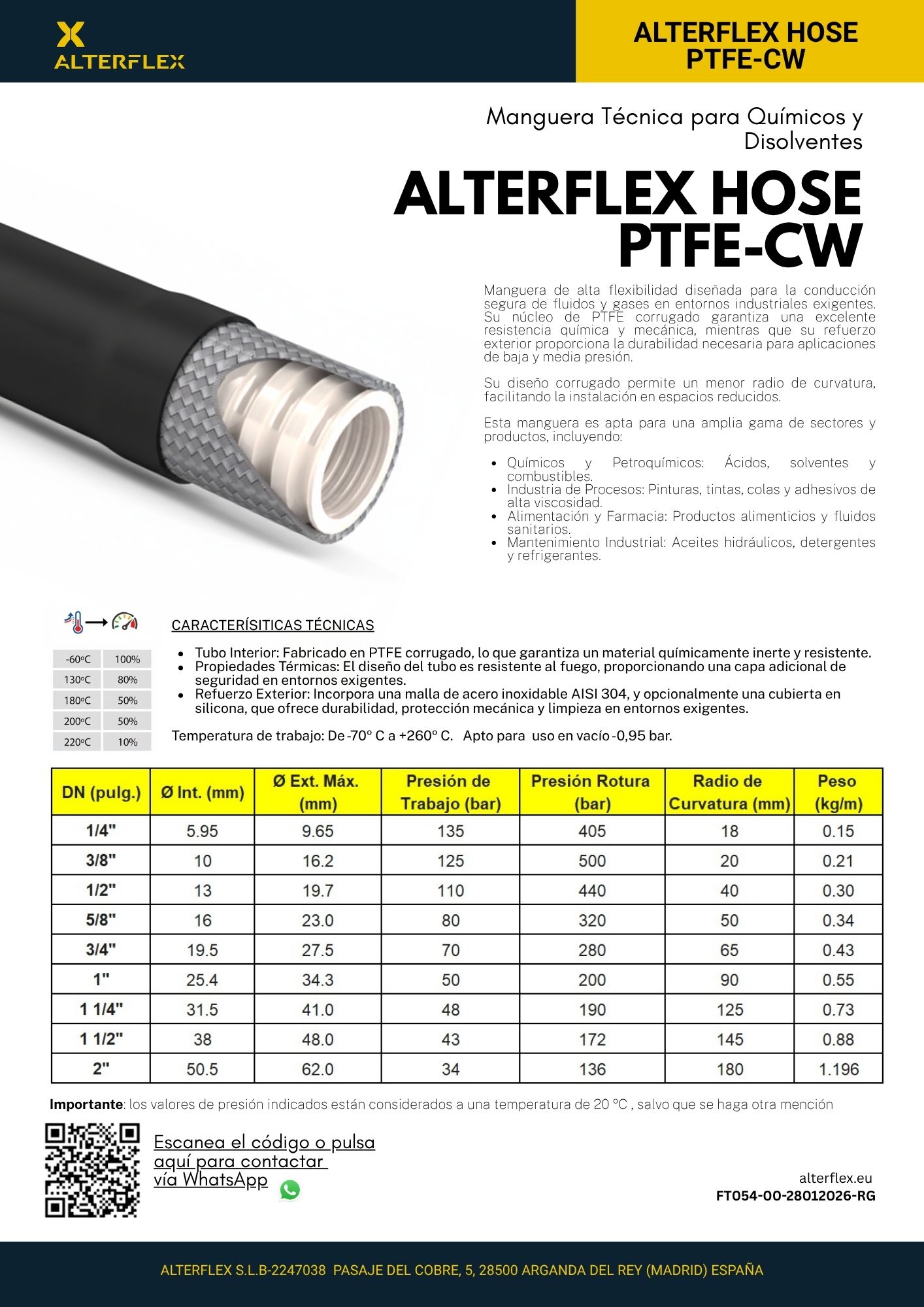 ALTERFLEX

ALTERFLEX HOSE PTFE-CW

Manguera Técnica para Químicos y Disolventes

ALTERFLEX HOSE PTFE-CW

Manguera de alta flexibilidad diseñada para la conducción segura de fluidos y gases en entornos industriales exigentes. Su núcleo de PTFE corrugado garantiza una excelente resistencia química y mecánica, mientras que su refuerzo exterior proporciona la durabilidad necesaria para aplicaciones de baja y media presión.

Su diseño corrugado permite un menor radio de curvatura, facilitando la instalación en espacios reducidos.

Esta manguera es apta para una amplia gama de sectores y productos, incluyendo:

- Químicos y Petroquímicos: Ácidos, solventes y combustibles.
- Industria de Procesos: Pinturas, tintas, colas y adhesivos de alta viscosidad.
- Alimentación y Farmacia: Productos alimenticios y fluidos sanitarios.
- Mantenimiento Industrial: Aceites hidráulicos, detergentes y refrigerantes.

| -60ºC | 100% |
|---|---|
| 130ºC | 80% |
| 180ºC | 50% |
| 200ºC | 50% |
| 220ºC | 10% |

CARACTERÍSITICAS TÉCNICAS

- Tubo Interior: Fabricado en PTFE corrugado, lo que garantiza un material químicamente inerte y resistente.
- Propiedades Térmicas: El diseño del tubo es resistente al fuego, proporcionando una capa adicional de seguridad en entornos exigentes.
- Refuerzo Exterior: Incorpora una malla de acero inoxidable AISI 304, y opcionalmente una cubierta en silicona, que ofrece durabilidad, protección mecánica y limpieza en entornos exigentes.

Temperatura de trabajo: De -70º C a +260º C. Apto para uso en vacío -0,95 bar.

| DN (pulg.) | Ø Int. (mm) | Ø Ext. Máx. (mm) | Presión de Trabajo (bar) | Presión Rotura (bar) | Radio de Curvatura (mm) | Peso (kg/m) |
|---|---|---|---|---|---|---|
| 1/4" | 5.95 | 9.65 | 135 | 405 | 18 | 0.15 |
| 3/8" | 10 | 16.2 | 125 | 500 | 20 | 0.21 |
| 1/2" | 13 | 19.7 | 110 | 440 | 40 | 0.30 |
| 5/8" | 16 | 23.0 | 80 | 320 | 50 | 0.34 |
| 3/4" | 19.5 | 27.5 | 70 | 280 | 65 | 0.43 |
| 1" | 25.4 | 34.3 | 50 | 200 | 90 | 0.55 |
| 1 1/4" | 31.5 | 41.0 | 48 | 190 | 125 | 0.73 |
| 1 1/2" | 38 | 48.0 | 43 | 172 | 145 | 0.88 |
| 2" | 50.5 | 62.0 | 34 | 136 | 180 | 1.196 |

**Importante**: los valores de presión indicados están considerados a una temperatura de 20 ºC , salvo que se haga otra mención

Escanea el código o pulsa aquí para contactar vía WhatsApp

alterflex.eu
FT054-00-28012026-RG

ALTERFLEX S.L.B-2247038 PASAJE DEL COBRE, 5, 28500 ARGANDA DEL REY (MADRID) ESPAÑA